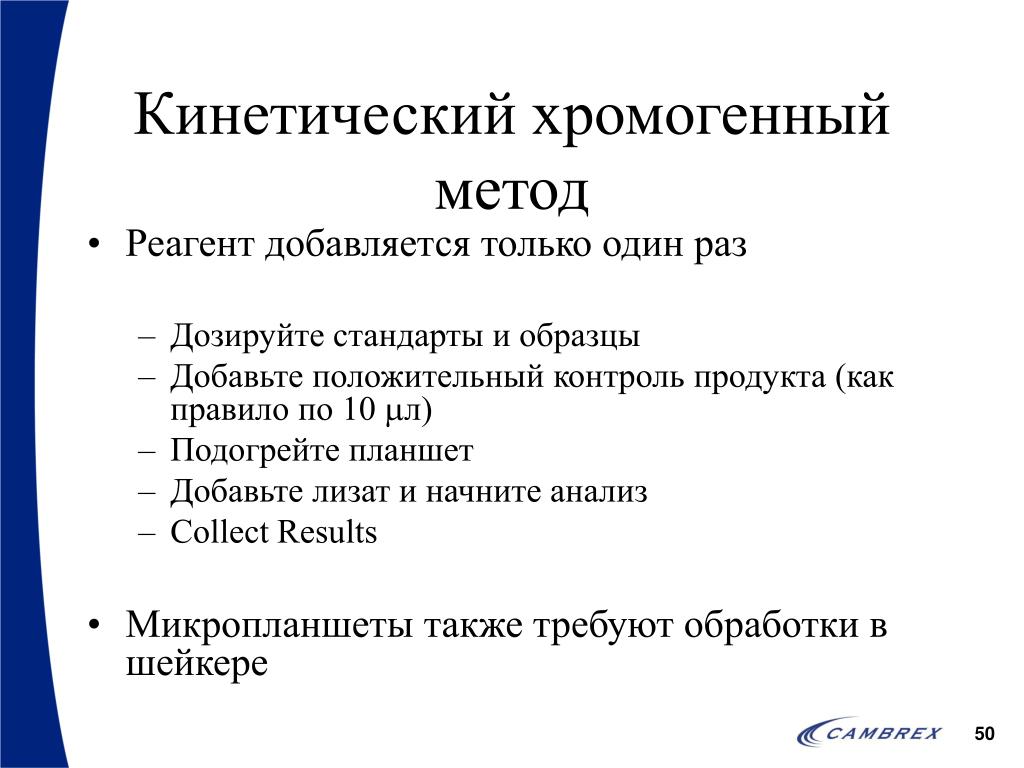 Кинетический хромогенный метод

• Реагент добавляется только один раз

– Дозируйте стандарты и образцы
– Добавьте положительный контроль продукта (как правило по 10 μл)
– Подогрейте планшет
– Добавьте лизат и начните анализ
– Collect Results

• Микропланшеты также требуют обработки в шейкере

CAMBREX

50